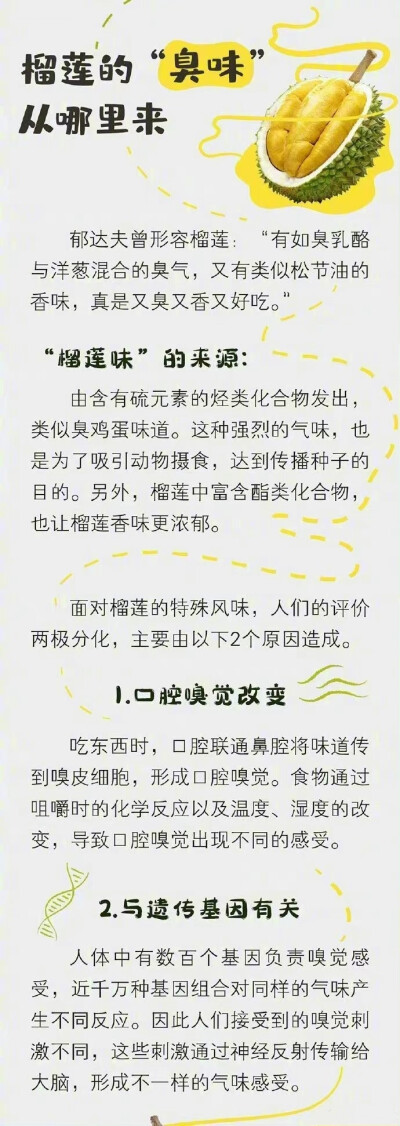 榴莲的“臭味”从哪里来

郁达夫曾形容榴莲：“有如臭乳酪与洋葱混合的臭气，又有类似松节油的香味，真是又臭又香又好吃。”

“榴莲味”的来源：

由含有硫元素的烃类化合物发出，类似臭鸡蛋味道。这种强烈的气味，也是为了吸引动物摄食，达到传播种子的目的。另外，榴莲中富含酯类化合物，也让榴莲香味更浓郁。

面对榴莲的特殊风味，人们的评价两极分化，主要由以下2个原因造成。

1.口腔嗅觉改变

吃东西时，口腔联通鼻腔将味道传到嗅皮细胞，形成口腔嗅觉。食物通过咀嚼时的化学反应以及温度、湿度的改变，导致口腔嗅觉出现不同的感受。

2.与遗传基因有关

人体中有数百个基因负责嗅觉感受，近千万种基因组合对同样的气味产生不同反应。因此人们接受到的嗅觉刺激不同，这些刺激通过神经反射传输给大脑，形成不一样的气味感受。